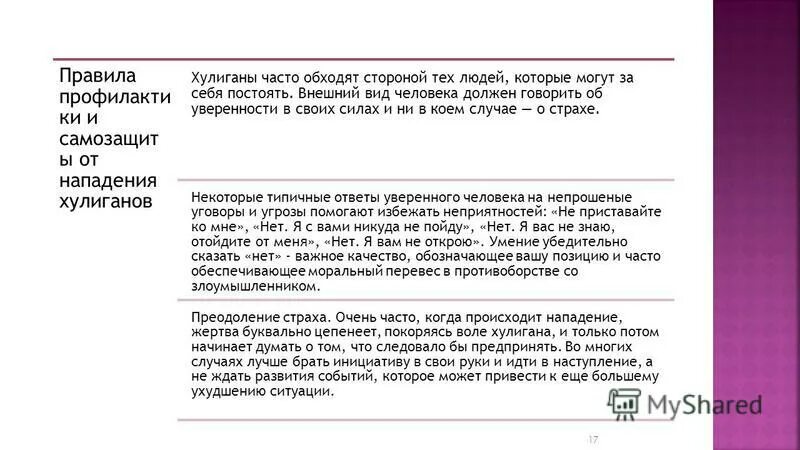 Правила профилактики и самозащиты от нападения хулиганов

Хулиганы часто обходят стороной тех людей, которые могут за себя постоять. Внешний вид человека должен говорить об уверенности в своих силах и ни в коем случае — о страхе.

Некоторые типичные ответы уверенного человека на непрошеные уговоры и угрозы помогают избежать неприятностей: «Не приставайте ко мне», «Нет. Я с вами никуда не пойду», «Нет. Я вас не знаю, отойдите от меня», «Нет. Я вам не открою». Умение убедительно сказать «нет» - важное качество, обозначающее вашу позицию и часто обеспечивающее моральный перевес в противоборстве со злоумышленником.

Преодоление страха. Очень часто, когда происходит нападение, жертва буквально цепенеет, покоряясь воле хулигана, и только потом начинает думать о том, что следовало бы предпринять. Во многих случаях лучше брать инициативу в свои руки и идти в наступление, а не ждать развития событий, которое может привести к еще большему ухудшению ситуации.

MyShared

17